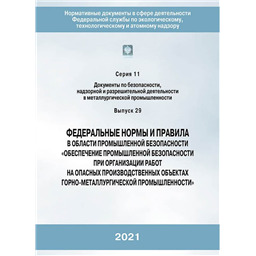 Нормативные документы в сфере деятельности Федеральной службы по экологическому, технологическому и атомному надзору

Серия 11

Документы по безопасности, надзорной и разрешительной деятельности в металлургической промышленности

Выпуск 29

ФЕДЕРАЛЬНЫЕ НОРМЫ И ПРАВИЛА В ОБЛАСТИ ПРОМЫШЛЕННОЙ БЕЗОПАСНОСТИ «ОБЕСПЕЧЕНИЕ ПРОМЫШЛЕННОЙ БЕЗОПАСНОСТИ ПРИ ОРГАНИЗАЦИИ РАБОТ НА ОПАСНЫХ ПРОИЗВОДСТВЕННЫХ ОБЪЕКТАХ ГОРНО-МЕТАЛЛУРГИЧЕСКОЙ ПРОМЫШЛЕННОСТИ»

2021